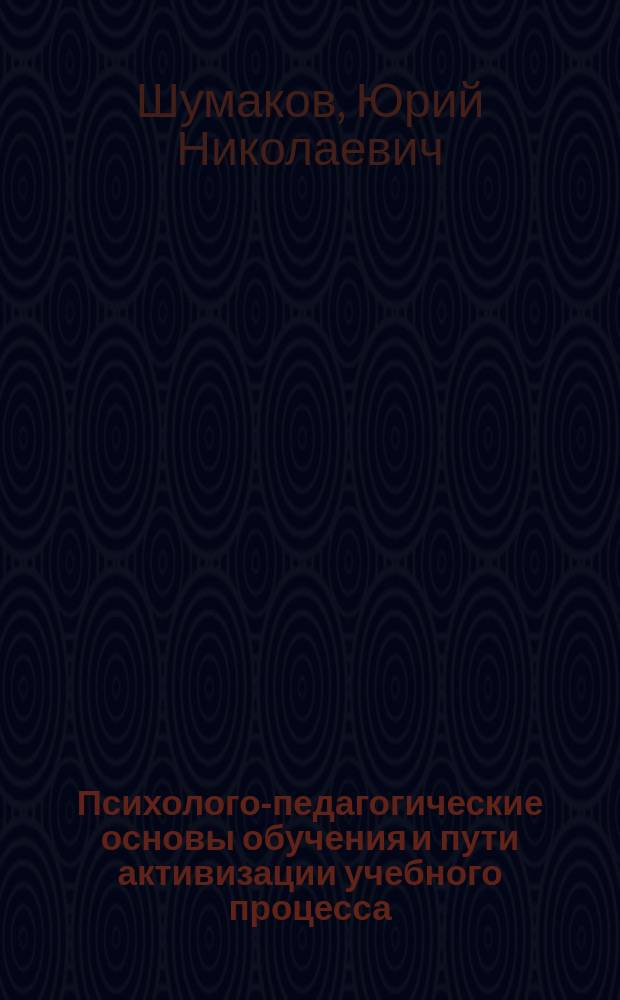 Шумаков, Юрий Николаевич

Психолого-педагогические основы обучения и пути активизации учебного процесса